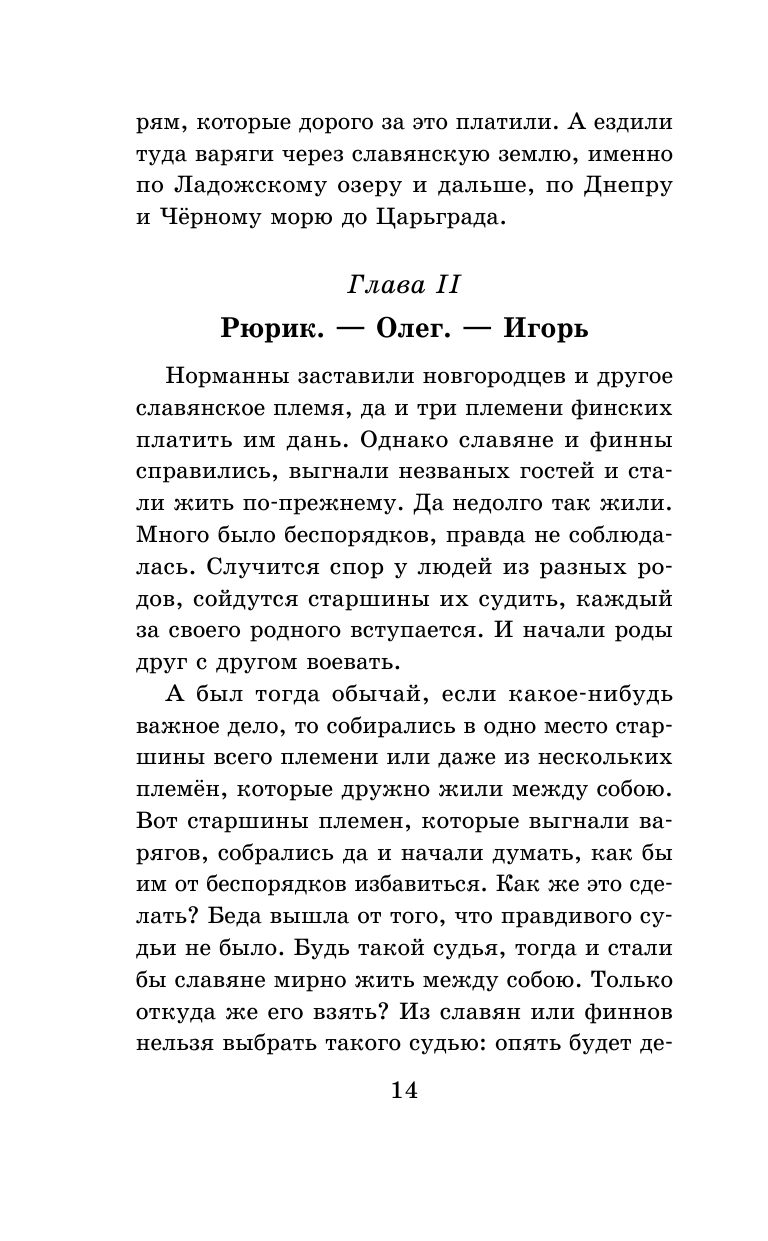 рям, которые дорого за это платили. А ездили туда варяги через славянскую землю, именно по Ладожскому озеру и дальше, по Днепру и Чёрному морю до Царьграда.

Глава II
Рюрик. — Олег. — Игорь

Норманны заставили новгородцев и другое славянское племя, да и три племени финских платить им дань. Однако славяне и финны справились, выгнали незваных гостей и стали жить по-прежнему. Да недолго так жили. Много было беспорядков, правда не соблюдалась. Случится спор у людей из разных родов, сойдутся старшины их судить, каждый за своего родного вступается. И начали роды друг с другом воевать.

А был тогда обычай, если какое-нибудь важное дело, то собирались в одно место старшины всего племени или даже из нескольких племён, которые дружно жили между собою. Вот старшины племен, которые выгнали варягов, собрались да и начали думать, как бы им от беспорядков избавиться. Как же это сделать? Беда вышла от того, что правдивого судьи не было. Будь такой судья, тогда и стали бы славяне мирно жить между собою. Только откуда же его взять? Из славян или финнов нельзя выбрать такого судью: опять будет де-

14